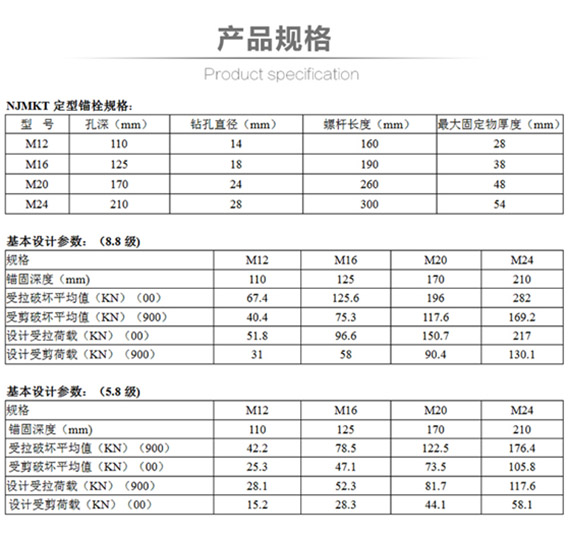 产品规格

Product specification

NJMKT 定型锚栓规格：

| 型 号 | 孔深（mm） | 钻孔直径（mm） | 螺杆长度（mm） | 最大固定物厚度（mm） |
|---|---|---|---|---|
| M12 | 110 | 14 | 160 | 28 |
| M16 | 125 | 18 | 190 | 38 |
| M20 | 170 | 24 | 260 | 48 |
| M24 | 210 | 28 | 300 | 54 |

基本设计参数：（8.8 级）

| 规格 | M12 | M16 | M20 | M24 |
|---|---|---|---|---|
| 锚固深度（mm） | 110 | 125 | 170 | 210 |
| 受拉破坏平均值（KN）（00） | 67.4 | 125.6 | 196 | 282 |
| 受剪破坏平均值（KN）（900） | 40.4 | 75.3 | 117.6 | 169.2 |
| 设计受拉荷载（KN）（00） | 51.8 | 96.6 | 150.7 | 217 |
| 设计受剪荷载（KN）（900） | 31 | 58 | 90.4 | 130.1 |

基本设计参数：（5.8 级）

| 规格 | M12 | M16 | M20 | M24 |
|---|---|---|---|---|
| 锚固深度（mm） | 110 | 125 | 170 | 210 |
| 受拉破坏平均值（KN）（900） | 42.2 | 78.5 | 122.5 | 176.4 |
| 受剪破坏平均值（KN）（00） | 25.3 | 47.1 | 73.5 | 105.8 |
| 设计受拉荷载（KN）（900） | 28.1 | 52.3 | 81.7 | 117.6 |
| 设计受剪荷载（KN）（00） | 15.2 | 28.3 | 44.1 | 58.1 |